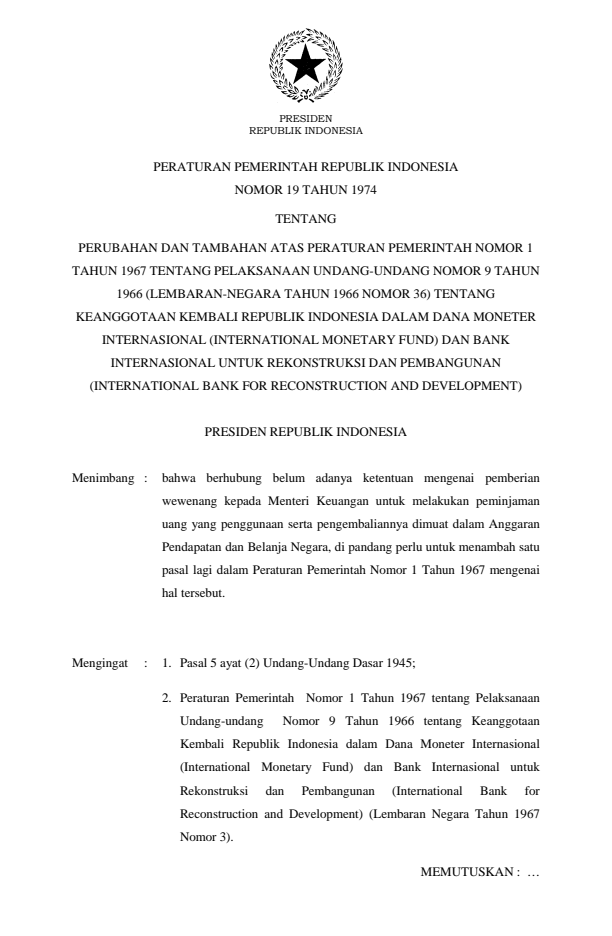 PRESIDEN
REPUBLIK INDONESIA

PERATURAN PEMERINTAH REPUBLIK INDONESIA
NOMOR 19 TAHUN 1974

TENTANG

PERUBAHAN DAN TAMBAHAN ATAS PERATURAN PEMERINTAH NOMOR 1 TAHUN 1967 TENTANG PELAKSANAAN UNDANG-UNDANG NOMOR 9 TAHUN 1966 (LEMBARAN-NEGARA TAHUN 1966 NOMOR 36) TENTANG KEANGGOTAAN KEMBALI REPUBLIK INDONESIA DALAM DANA MONETER INTERNASIONAL (INTERNATIONAL MONETARY FUND) DAN BANK INTERNASIONAL UNTUK REKONSTRUKSI DAN PEMBANGUNAN (INTERNATIONAL BANK FOR RECONSTRUCTION AND DEVELOPMENT)

PRESIDEN REPUBLIK INDONESIA

Menimbang : bahwa berhubung belum adanya ketentuan mengenai pemberian wewenang kepada Menteri Keuangan untuk melakukan peminjaman uang yang penggunaan serta pengembaliannya dimuat dalam Anggaran Pendapatan dan Belanja Negara, di pandang perlu untuk menambah satu pasal lagi dalam Peraturan Pemerintah Nomor 1 Tahun 1967 mengenai hal tersebut.

Mengingat : 1. Pasal 5 ayat (2) Undang-Undang Dasar 1945;

2. Peraturan Pemerintah Nomor 1 Tahun 1967 tentang Pelaksanaan Undang-undang Nomor 9 Tahun 1966 tentang Keanggotaan Kembali Republik Indonesia dalam Dana Moneter Internasional (International Monetary Fund) dan Bank Internasional untuk Rekonstruksi dan Pembangunan (International Bank for Reconstruction and Development) (Lembaran Negara Tahun 1967 Nomor 3).

MEMUTUSKAN : …